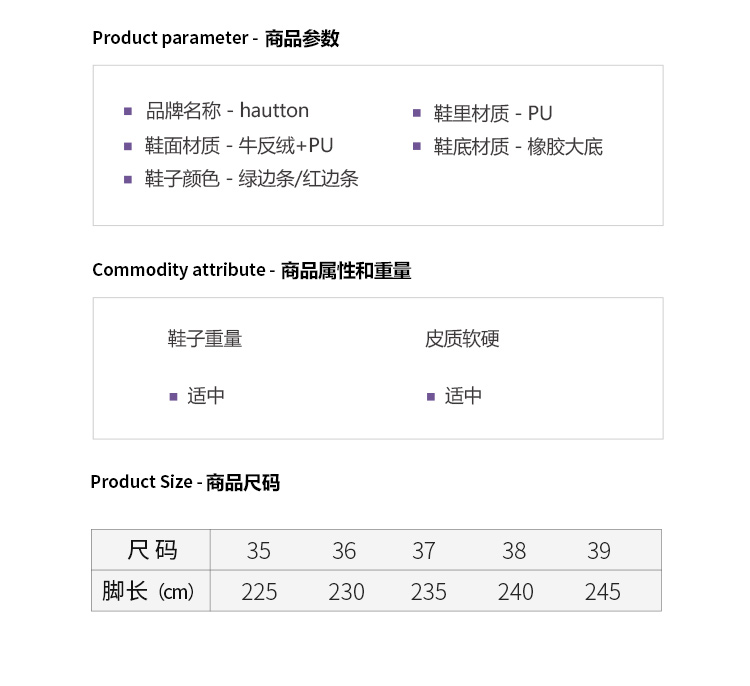 Product parameter - 商品参数

• 品牌名称 - hautton
• 鞋面材质 - 牛反绒+PU
• 鞋子颜色 - 绿边条/红边条

• 鞋里材质 - PU
• 鞋底材质 - 橡胶大底

Commodity attribute - 商品属性和重量

鞋子重量

• 适中

皮质软硬

• 适中

Product Size - 商品尺码

| 尺码 | 35 | 36 | 37 | 38 | 39 |
|---|---|---|---|---|---|
| 脚长（cm） | 225 | 230 | 235 | 240 | 245 |